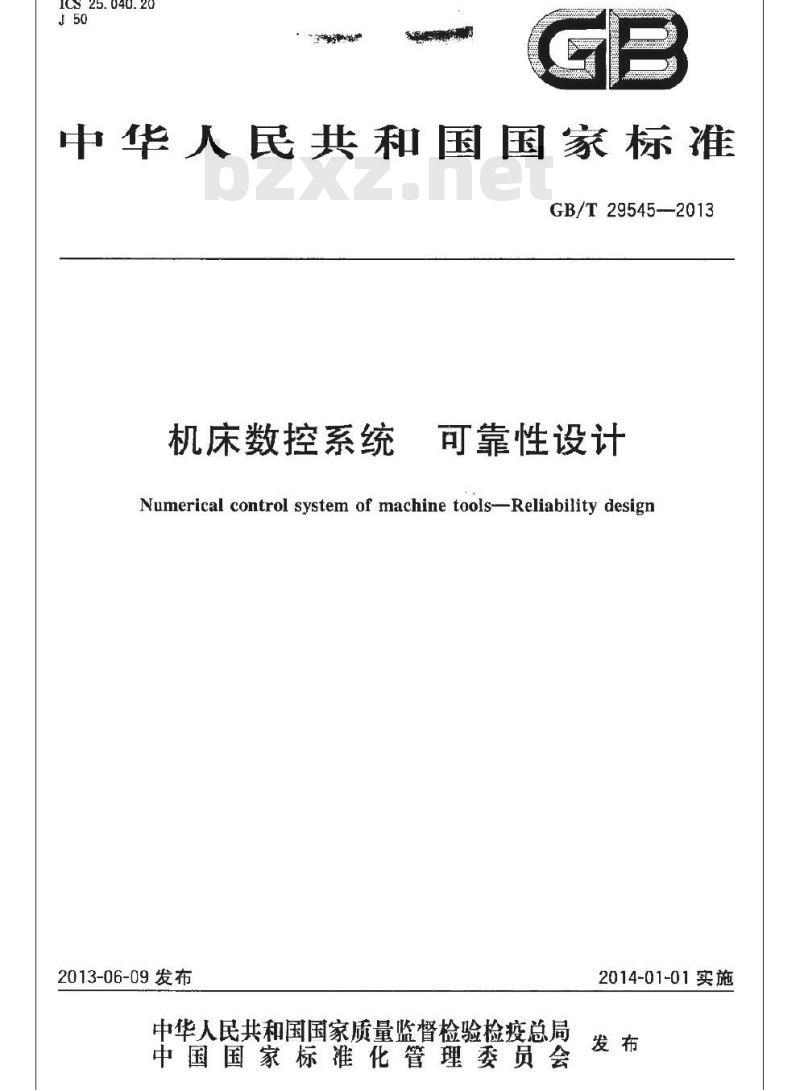 ICS 25.040.20
J 50

GB

中华人民共和国国家标准

bzxz.net

GB/T 29545—2013

机床数控系统　可靠性设计

Numerical control system of machine tools—Reliability design

2013-06-09 发布　　2014-01-01 实施

中华人民共和国国家质量监督检验检疫总局
中国国家标准化管理委员会　发布